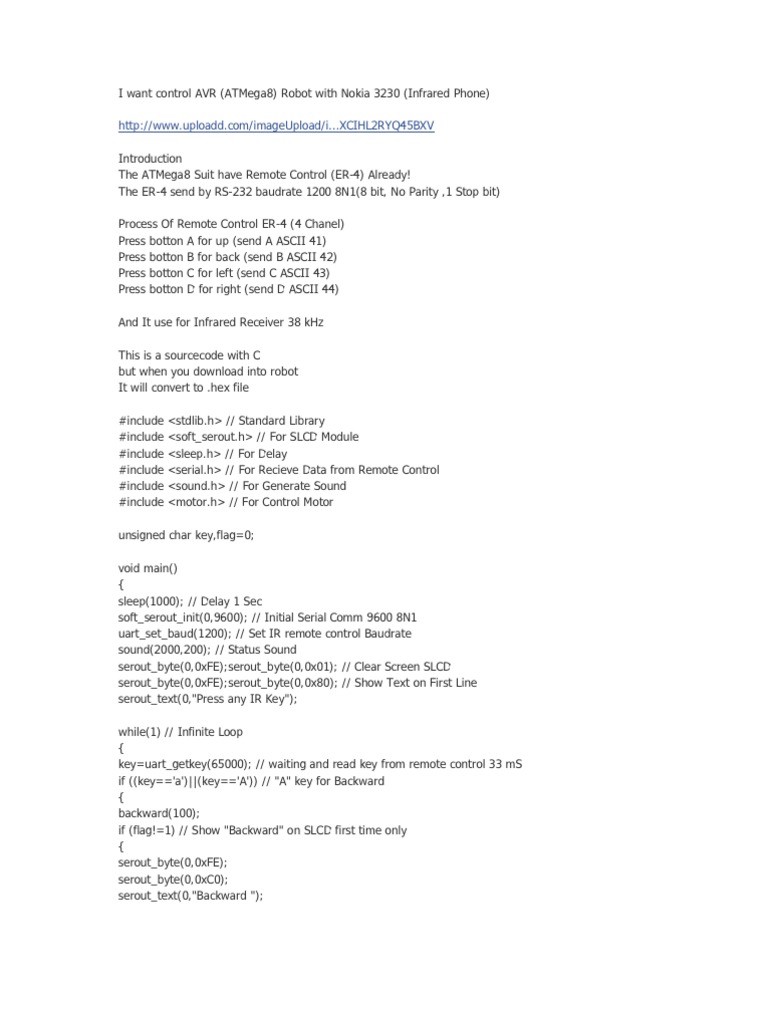 I want control AVR (ATMega8) Robot with Nokia 3230 (Infrared Phone)

http://www.uploadd.com/imageUpload/i...XCIHL2RYQ45BXV

Introduction
The ATMega8 Suit have Remote Control (ER-4) Already!
The ER-4 send by RS-232 baudrate 1200 8N1(8 bit, No Parity ,1 Stop bit)

Process Of Remote Control ER-4 (4 Chanel)
Press botton A for up (send A ASCII 41)
Press botton B for back (send B ASCII 42)
Press botton C for left (send C ASCII 43)
Press botton D for right (send D ASCII 44)

And It use for Infrared Receiver 38 kHz

This is a sourcecode with C
but when you download into robot
It will convert to .hex file

#include <stdlib.h> // Standard Library
#include <soft_serout.h> // For SLCD Module
#include <sleep.h> // For Delay
#include <serial.h> // For Recieve Data from Remote Control
#include <sound.h> // For Generate Sound
#include <motor.h> // For Control Motor

unsigned char key,flag=0;

void main()
{
sleep(1000); // Delay 1 Sec
soft_serout_init(0,9600); // Initial Serial Comm 9600 8N1
uart_set_baud(1200); // Set IR remote control Baudrate
sound(2000,200); // Status Sound
serout_byte(0,0xFE);serout_byte(0,0x01); // Clear Screen SLCD
serout_byte(0,0xFE);serout_byte(0,0x80); // Show Text on First Line
serout_text(0,"Press any IR Key");

while(1) // Infinite Loop
{
key=uart_getkey(65000); // waiting and read key from remote control 33 mS
if ((key=='a')||(key=='A')) // "A" key for Backward
{
backward(100);
if (flag!=1) // Show "Backward" on SLCD first time only
{
serout_byte(0,0xFE);
serout_byte(0,0xC0);
serout_text(0,"Backward ");